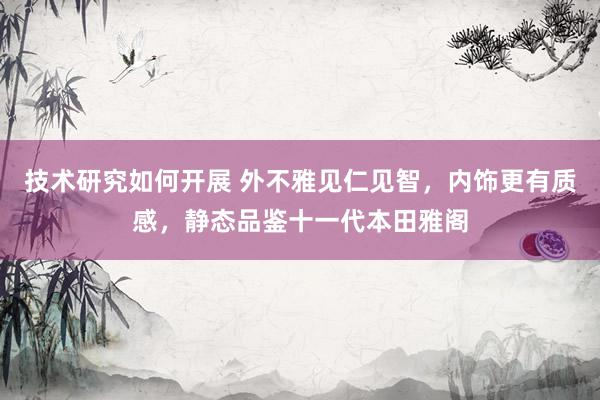 技术研究如何开展 外不雅见仁见智，内饰更有质感，静态品鉴十一代本田雅阁